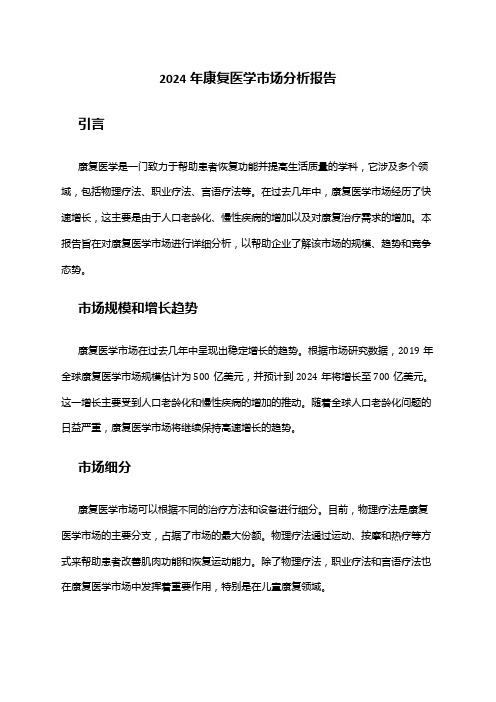 2024 年康复医学市场分析报告

引言

康复医学是一门致力于帮助患者恢复功能并提高生活质量的学科，它涉及多个领域，包括物理疗法、职业疗法、言语疗法等。在过去几年中，康复医学市场经历了快速增长，这主要是由于人口老龄化、慢性疾病的增加以及对康复治疗需求的增加。本报告旨在对康复医学市场进行详细分析，以帮助企业了解该市场的规模、趋势和竞争态势。

市场规模和增长趋势

康复医学市场在过去几年中呈现出稳定增长的趋势。根据市场研究数据，2019 年全球康复医学市场规模估计为 500 亿美元，并预计到 2024 年将增长至 700 亿美元。这一增长主要受到人口老龄化和慢性疾病的增加的推动。随着全球人口老龄化问题的日益严重，康复医学市场将继续保持高速增长的趋势。

市场细分

康复医学市场可以根据不同的治疗方法和设备进行细分。目前，物理疗法是康复医学市场的主要分支，占据了市场的最大份额。物理疗法通过运动、按摩和热疗等方式来帮助患者改善肌肉功能和恢复运动能力。除了物理疗法，职业疗法和言语疗法也在康复医学市场中发挥着重要作用，特别是在儿童康复领域。